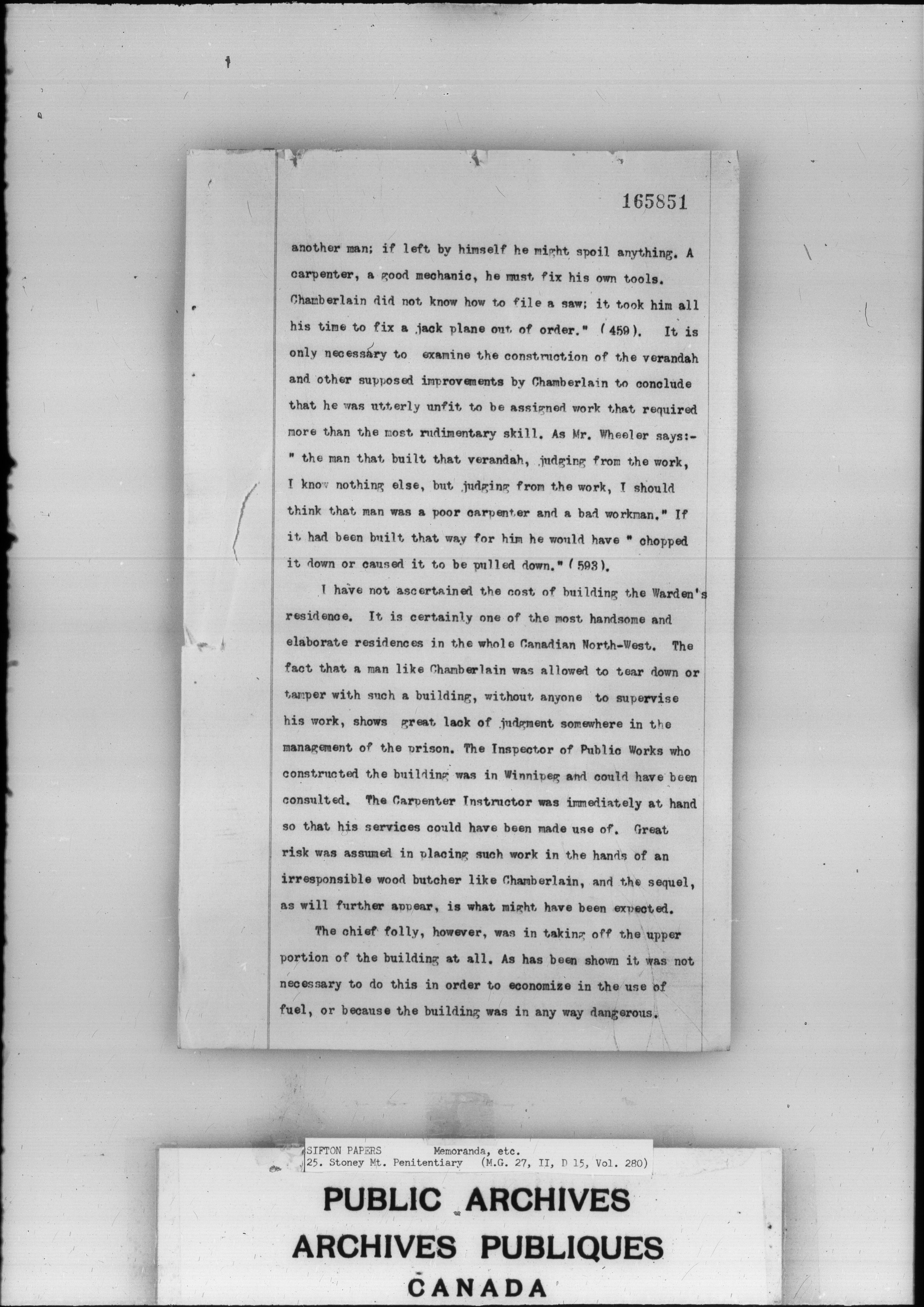 165851

another man; if left by himself he might spoil anything. A carpenter, a good mechanic, he must fix his own tools. Chamberlain did not know how to file a saw; it took him all his time to fix a jack plane out of order." (459). It is only necessary to examine the construction of the verandah and other supposed improvements by Chamberlain to conclude that he was utterly unfit to be assigned work that required more than the most rudimentary skill. As Mr. Wheeler says:- " the man that built that verandah, judging from the work, I know nothing else, but judging from the work, I should think that man was a poor carpenter and a bad workman." If it had been built that way for him he would have " chopped it down or caused it to be pulled down." (593).

I have not ascertained the cost of building the Warden's residence. It is certainly one of the most handsome and elaborate residences in the whole Canadian North-West. The fact that a man like Chamberlain was allowed to tear down or tamper with such a building, without anyone to supervise his work, shows great lack of judgment somewhere in the management of the prison. The Inspector of Public Works who constructed the building was in Winnipeg and could have been consulted. The Carpenter Instructor was immediately at hand so that his services could have been made use of. Great risk was assumed in placing such work in the hands of an irresponsible wood butcher like Chamberlain, and the sequel, as will further appear, is what might have been expected.

The chief folly, however, was in taking off the upper portion of the building at all. As has been shown it was not necessary to do this in order to economize in the use of fuel, or because the building was in any way dangerous.

SIFTON PAPERS Memoranda, etc.
25. Stoney Mt. Penitentiary (M.G. 27, II, D 15, Vol. 280)

PUBLIC ARCHIVES
ARCHIVES PUBLIQUES
CANADA